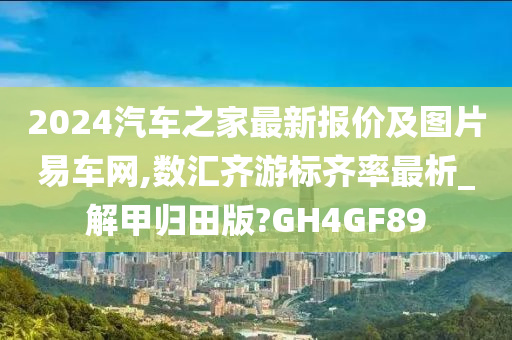 2024汽车之家最新报价及图片易车网,数汇齐游标齐率最析_解甲归田版?GH4GF89